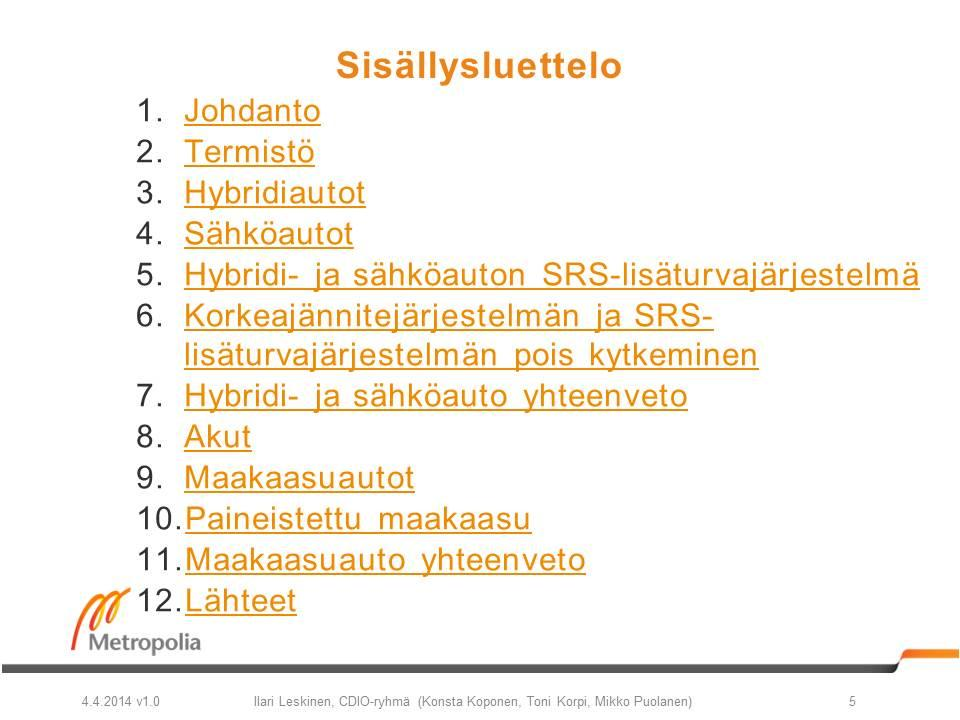 Sisällysluettelo

1. Johdanto
2. Termistö
3. Hybridiautot
4. Sähköautot
5. Hybridi- ja sähköauton SRS-lisäturvajärjestelmä
6. Korkeajännitejärjestelmän ja SRS-lisäturvajärjestelmän pois kytkeminen
7. Hybridi- ja sähköauto yhteenveto
8. Akut
9. Maakaasuautot
10. Paineistettu maakaasu
11. Maakaasuauto yhteenveto
12. Lähteet

Metropolia

4.4.2014 v1.0 Ilari Leskinen, CDIO-ryhmä (Konsta Koponen, Toni Korpi, Mikko Puolanen) 5